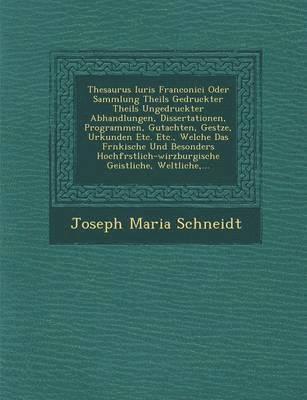 Thesaurus Iuris Franconici Oder Sammlung Theils Gedruckter Theils Ungedruckter Abhandlungen, Dissertationen, Programmen, Gutachten, Gestze, Urkunden Etc. Etc., Welche Das Frnkische Und Besonders Hochfrstlich-wirzburgische Geistliche, Weltliche,...

Joseph Maria Schneidt